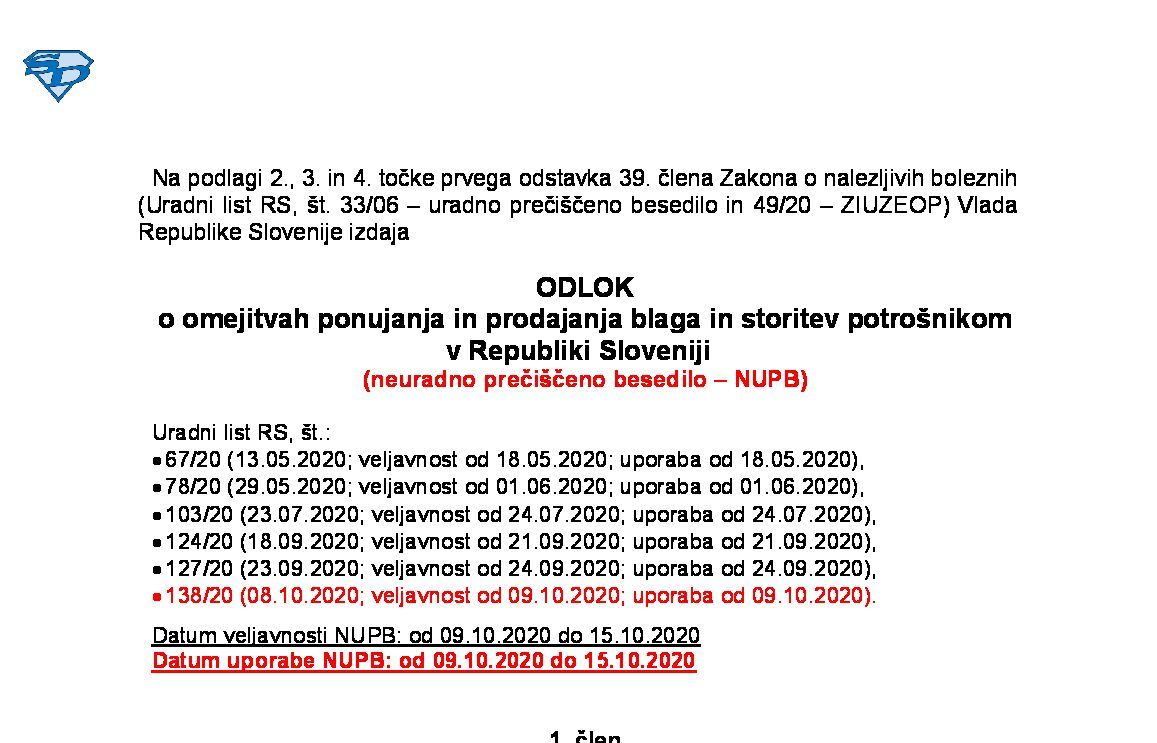 Na podlagi 2., 3. in 4. točke prvega odstavka 39. člena Zakona o nalezljivih boleznih (Uradni list RS, št. 33/06 – uradno prečiščeno besedilo in 49/20 – ZIUZEOP) Vlada Republike Slovenije izdaja

ODLOK
o omejitvah ponujanja in prodajanja blaga in storitev potrošnikom v Republiki Sloveniji
(neuradno prečiščeno besedilo – NUPB)

Uradni list RS, št.:
• 67/20 (13.05.2020; veljavnost od 18.05.2020; uporaba od 18.05.2020),
• 78/20 (29.05.2020; veljavnost od 01.06.2020; uporaba od 01.06.2020),
• 103/20 (23.07.2020; veljavnost od 24.07.2020; uporaba od 24.07.2020),
• 124/20 (18.09.2020; veljavnost od 21.09.2020; uporaba od 21.09.2020),
• 127/20 (23.09.2020; veljavnost od 24.09.2020; uporaba od 24.09.2020),
• 138/20 (08.10.2020; veljavnost od 09.10.2020; uporaba od 09.10.2020).

Datum veljavnosti NUPB: od 09.10.2020 do 15.10.2020
Datum uporabe NUPB: od 09.10.2020 do 15.10.2020

1. člen